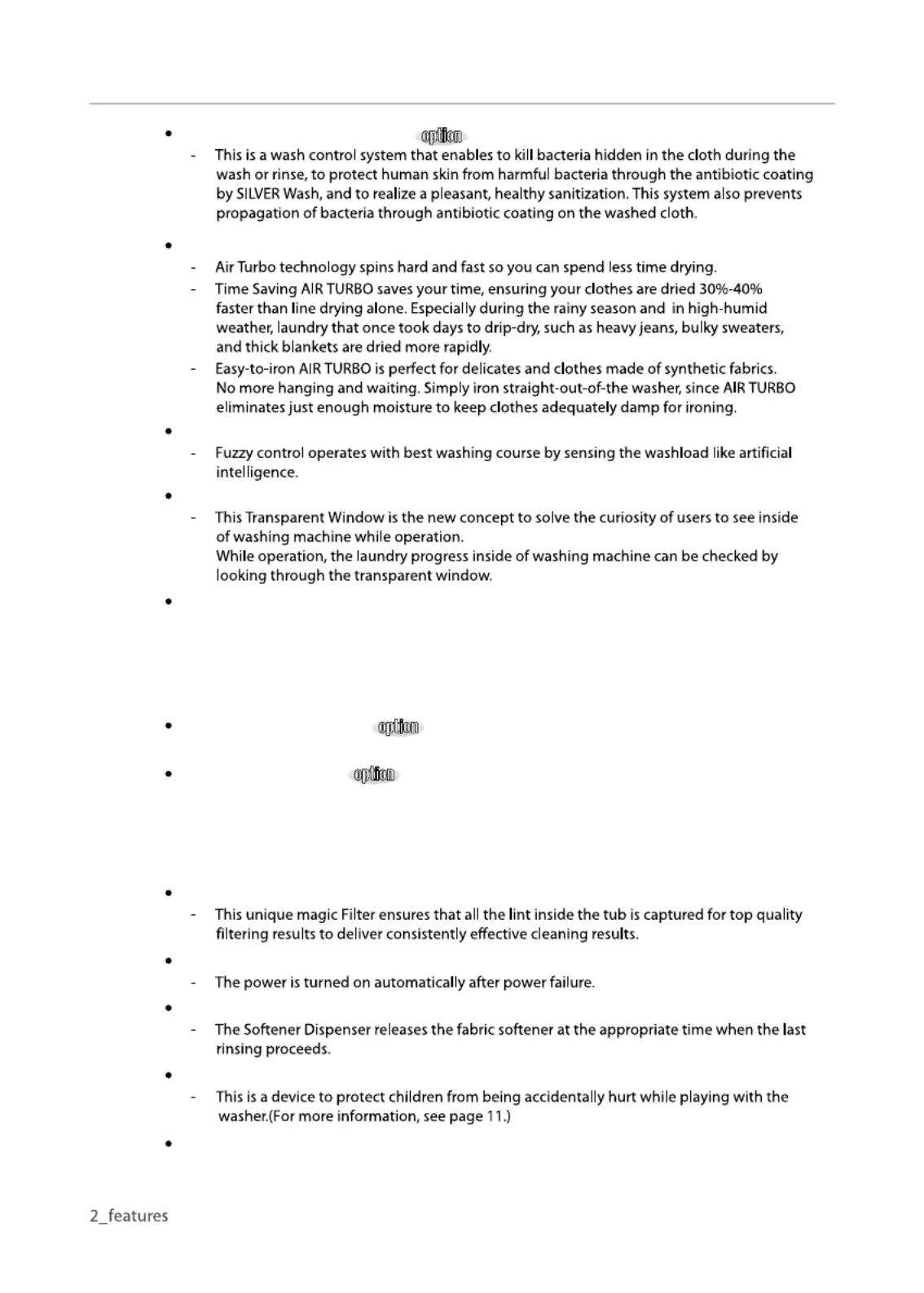 • option
- This is a wash control system that enables to kill bacteria hidden in the cloth during the wash or rinse, to protect human skin from harmful bacteria through the antibiotic coating by SILVER Wash, and to realize a pleasant, healthy sanitization. This system also prevents propagation of bacteria through antibiotic coating on the washed cloth.

•
- Air Turbo technology spins hard and fast so you can spend less time drying.
- Time Saving AIR TURBO saves your time, ensuring your clothes are dried 30%-40% faster than line drying alone. Especially during the rainy season and in high-humid weather, laundry that once took days to drip-dry, such as heavy jeans, bulky sweaters, and thick blankets are dried more rapidly.
- Easy-to-iron AIR TURBO is perfect for delicates and clothes made of synthetic fabrics. No more hanging and waiting. Simply iron straight-out-of-the washer, since AIR TURBO eliminates just enough moisture to keep clothes adequately damp for ironing.

•
- Fuzzy control operates with best washing course by sensing the washload like artificial intelligence.

•
- This Transparent Window is the new concept to solve the curiosity of users to see inside of washing machine while operation.
While operation, the laundry progress inside of washing machine can be checked by looking through the transparent window.

•

• option

• option

•
- This unique magic Filter ensures that all the lint inside the tub is captured for top quality filtering results to deliver consistently effective cleaning results.

•
- The power is turned on automatically after power failure.

•
- The Softener Dispenser releases the fabric softener at the appropriate time when the last rinsing proceeds.

•
- This is a device to protect children from being accidentally hurt while playing with the washer.(For more information, see page 11.)

•

2_features